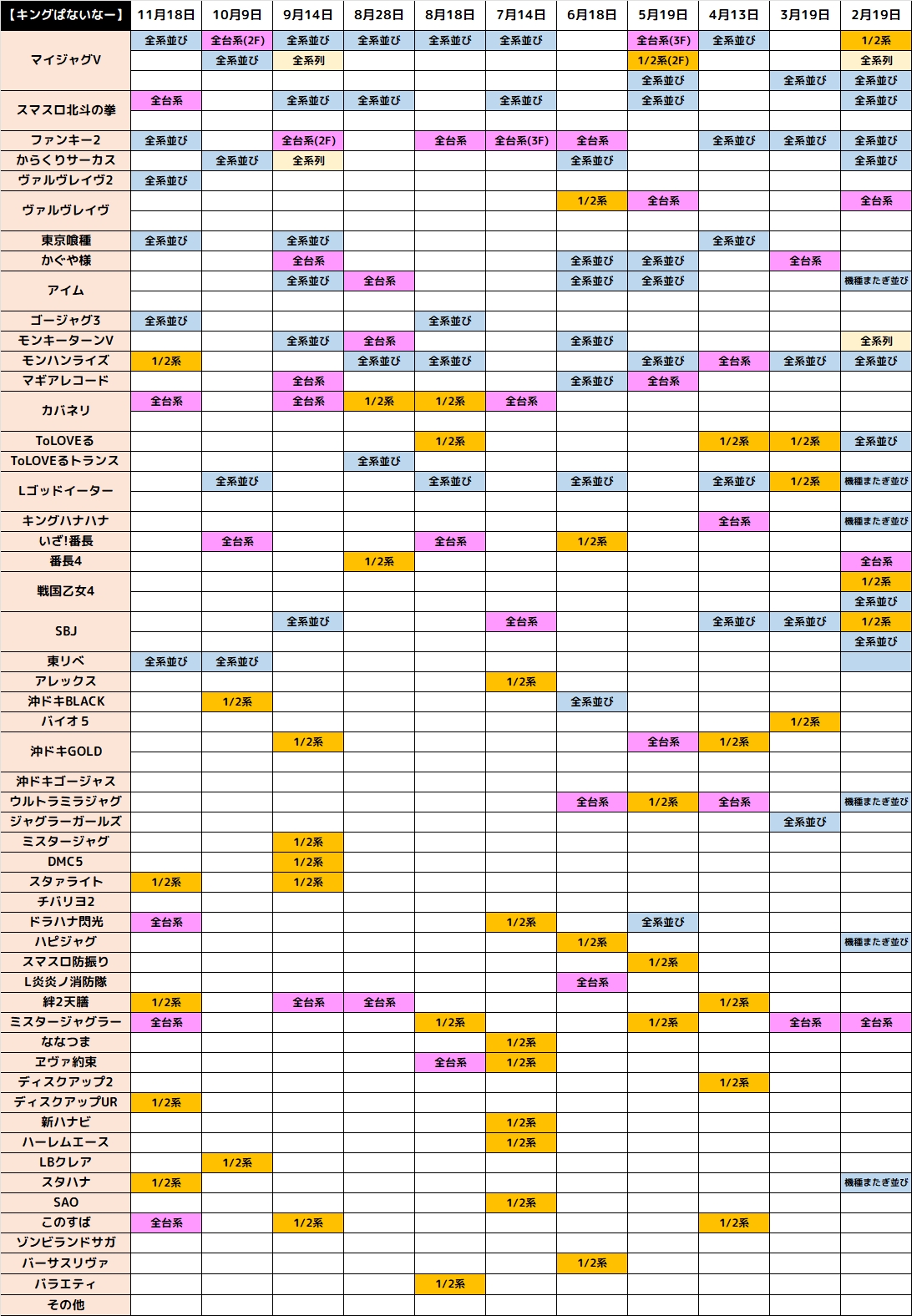 | 【キングぱないなー】 | 11月18日 | 10月9日 | 9月14日 | 8月28日 | 8月18日 | 7月14日 | 6月18日 | 5月19日 | 4月13日 | 3月19日 | 2月19日 |
|---|---|---|---|---|---|---|---|---|---|---|---|
| マイジャグV | 全系並び | 全台系(2F) | 全系並び | 全系並び | 全系並び | 全系並び | | 全台系(3F) | 全系並び | | 1/2系 |
| | | 全系並び | 全系列 | | | | | 1/2系(2F) | | | 全系列 |
| | | | | | | | | 全系並び | | 全系並び | 全系並び |
| スマスロ北斗の拳 | 全台系 | | 全系並び | 全系並び | | 全系並び | | 全系並び | | | 全系並び |
| | | | | | | | | | | | |
| ファンキー2 | 全系並び | | 全台系(2F) | | 全台系 | 全台系(3F) | 全台系 | | 全系並び | 全系並び | 全系並び |
| からくりサーカス | | 全系並び | 全系列 | | | | 全系並び | | | | 全系並び |
| ヴァルヴレイヴ2 | 全系並び | | | | | | | | | | |
| ヴァルヴレイヴ | | | | | | | 1/2系 | 全台系 | | | 全台系 |
| | | | | | | | | | | | |
| 東京喰種 | 全系並び | | 全系並び | | | | | | 全系並び | | |
| かぐや様 | | | 全台系 | | | | 全系並び | 全系並び | | 全台系 | |
| アイム | | | 全系並び | 全台系 | | | 全系並び | 全系並び | | | 機種またぎ並び |
| | | | | | | | | | | | |
| ゴージャグ3 | 全系並び | | | | 全系並び | | | | | | |
| モンキーターンV | | | 全系並び | 全台系 | | | 全系並び | | | | 全系列 |
| モンハンライズ | 1/2系 | | | 全系並び | 全系並び | | | 全系並び | 全台系 | 全系並び | 全系並び |
| マギアレコード | | | 全台系 | | | | 全系並び | 全台系 | | | |
| カバネリ | 全台系 | | 全台系 | 1/2系 | 1/2系 | 全台系 | | | | | |
| | | | | | | | | | | | |
| ToLOVEる | | | | | 1/2系 | | | | 1/2系 | 1/2系 | 全系並び |
| ToLOVEるトランス | | | | 全系並び | | | | | | | |
| Lゴッドイーター | | 全系並び | | | 全系並び | | 全系並び | | 全系並び | 1/2系 | 機種またぎ並び |
| | | | | | | | | | | | |
| キングハナハナ | | | | | | | | | 全台系 | | 機種またぎ並び |
| いざ!番長 | | 全台系 | | | 全台系 | | 1/2系 | | | | |
| 番長4 | | | | 1/2系 | | | | | | | 全台系 |
| 戦国乙女4 | | | | | | | | | | | 1/2系 |
| | | | | | | | | | | | 全系並び |
| SBJ | | | 全系並び | | | 全台系 | | | 全系並び | 全系並び | 1/2系 |
| | | | | | | | | | | | 全系並び |
| 東リベ | 全系並び | 全系並び | | | | | | | | | |
| アレックス | | | | | | 1/2系 | | | | | |
| 沖ドキBLACK | | 1/2系 | | | | | 全系並び | | | | |
| バイオ5 | | | | | | | | | | 1/2系 | |
| 沖ドキGOLD | | | 1/2系 | | | | | 全台系 | 1/2系 | | |
| | | | | | | | | | | | |
| 沖ドキゴージャス | | | | | | | | | | | |
| ウルトラミラジャグ | | | | | | | 全台系 | 1/2系 | 全台系 | | 機種またぎ並び |
| ジャグラーガールズ | | | | | | | | | | 全系並び | |
| ミスタージャグ | | | 1/2系 | | | | | | | | |
| DMC5 | | | 1/2系 | | | | | | | | |
| スタァライト | 1/2系 | | 1/2系 | | | | | | | | |
| チバリヨ2 | | | | | | | | | | | |
| ドラハナ閃光 | 全台系 | | | | | 1/2系 | | 全系並び | | | |
| ハピジャグ | | | | | | | 1/2系 | | | | 機種またぎ並び |
| スマスロ防振り | | | | | | | | 1/2系 | | | |
| L炎炎ノ消防隊 | | | | | | | 全台系 | | | | |
| 絆2天膳 | 1/2系 | | 全台系 | 全台系 | | | | | 1/2系 | | |
| ミスタージャグラー | 全台系 | | | | 1/2系 | | | 1/2系 | | 全台系 | 全台系 |
| ななつま | | | | | | 1/2系 | | | | | |
| ヱヴァ約束 | | | | | 全台系 | 1/2系 | | | | | |
| ディスクアップ2 | | | | | | | | | 1/2系 | | |
| ディスクアップUR | 1/2系 | | | | | | | | | | |
| 新ハナビ | | | | | | 1/2系 | | | | | |
| ハーレムエース | | | | | | 1/2系 | | | | | |
| LBクレア | | 1/2系 | | | | | | | | | |
| スタハナ | 1/2系 | | | | | | | | | | 機種またぎ並び |
| SAO | | | | | | 1/2系 | | | | | |
| このすば | 全台系 | | 1/2系 | | | | | | 1/2系 | | |
| ゾンビランドサガ | | | | | | | | | | | |
| バーサスリヴァ | | | | | | | 1/2系 | | | | |
| バラエティ | | | | | 1/2系 | | | | | | |
| その他 | | | | | | | | | | | |